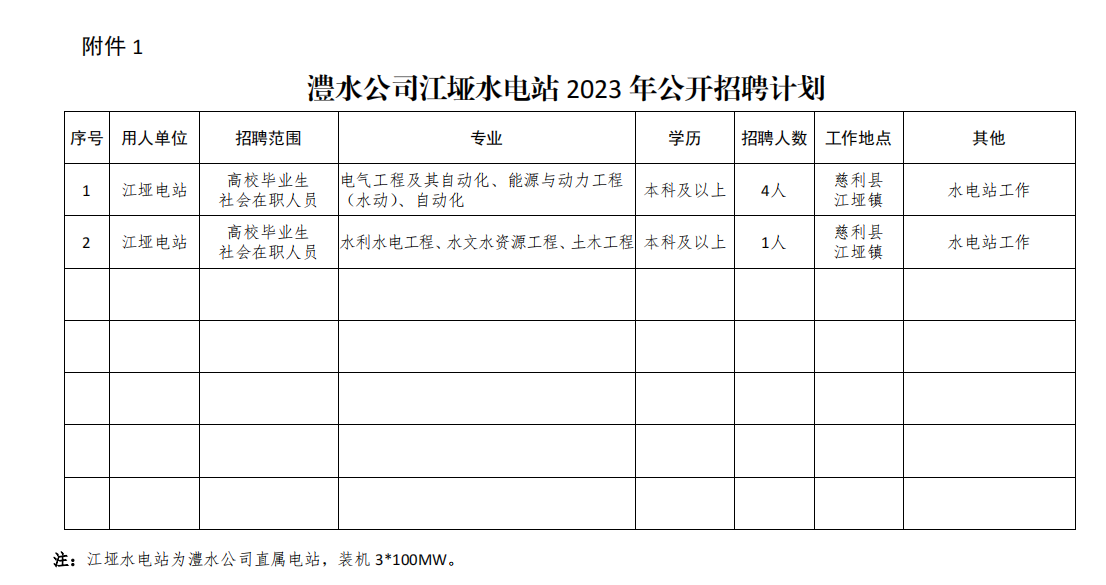 附件 1

澧水公司江垭水电站 2023 年公开招聘计划

| 序号 | 用人单位 | 招聘范围 | 专业 | 学历 | 招聘人数 | 工作地点 | 其他 |
|---|---|---|---|---|---|---|---|
| 1 | 江垭电站 | 高校毕业生 社会在职人员 | 电气工程及其自动化、能源与动力工程（水动）、自动化 | 本科及以上 | 4人 | 慈利县 江垭镇 | 水电站工作 |
| 2 | 江垭电站 | 高校毕业生 社会在职人员 | 水利水电工程、水文水资源工程、土木工程 | 本科及以上 | 1人 | 慈利县 江垭镇 | 水电站工作 |
|  |  |  |  |  |  |  |  |
|  |  |  |  |  |  |  |  |
|  |  |  |  |  |  |  |  |
|  |  |  |  |  |  |  |  |
|  |  |  |  |  |  |  |  |

注：江垭水电站为澧水公司直属电站，装机 3*100MW。